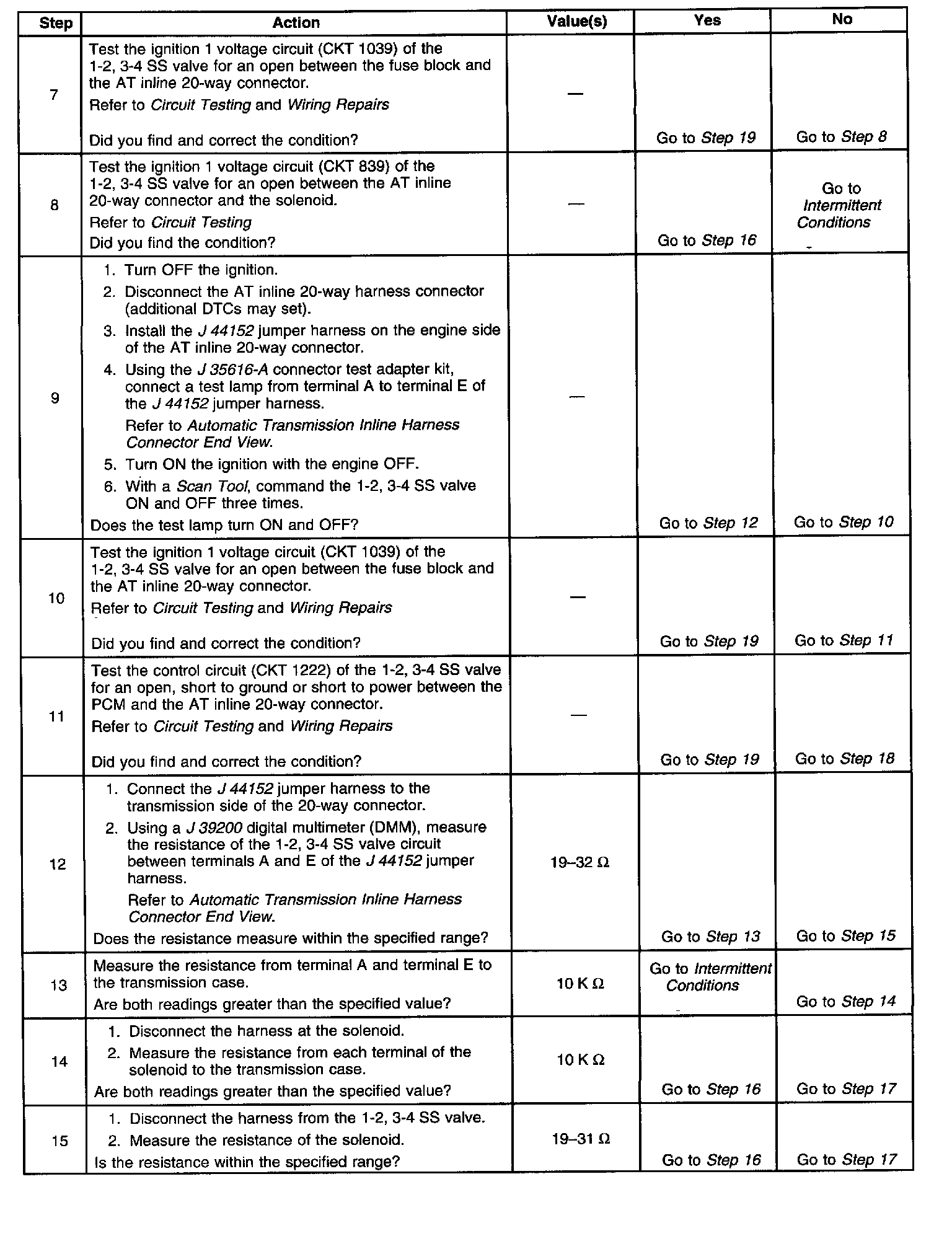 | Step | Action | Value(s) | Yes | No |
|---|---|---|---|---|
| 7 | Test the ignition 1 voltage circuit (CKT 1039) of the 1-2, 3-4 SS valve for an open between the fuse block and the AT inline 20-way connector. Refer to Circuit Testing and Wiring Repairs Did you find and correct the condition? | — | Go to Step 19 | Go to Step 8 |
| 8 | Test the ignition 1 voltage circuit (CKT 839) of the 1-2, 3-4 SS valve for an open between the AT inline 20-way connector and the solenoid. Refer to Circuit Testing Did you find the condition? | — | Go to Step 16 | Go to Intermittent Conditions |
| 9 | 1. Turn OFF the ignition. 2. Disconnect the AT inline 20-way harness connector (additional DTCs may set). 3. Install the J 44152 jumper harness on the engine side of the AT inline 20-way connector. 4. Using the J 35616-A connector test adapter kit, connect a test lamp from terminal A to terminal E of the J 44152 jumper harness. Refer to Automatic Transmission Inline Harness Connector End View. 5. Turn ON the ignition with the engine OFF. 6. With a Scan Tool, command the 1-2, 3-4 SS valve ON and OFF three times. Does the test lamp turn ON and OFF? | — | Go to Step 12 | Go to Step 10 |
| 10 | Test the ignition 1 voltage circuit (CKT 1039) of the 1-2, 3-4 SS valve for an open between the fuse block and the AT inline 20-way connector. Refer to Circuit Testing and Wiring Repairs Did you find and correct the condition? | — | Go to Step 19 | Go to Step 11 |
| 11 | Test the control circuit (CKT 1222) of the 1-2, 3-4 SS valve for an open, short to ground or short to power between the PCM and the AT inline 20-way connector. Refer to Circuit Testing and Wiring Repairs Did you find and correct the condition? | — | Go to Step 19 | Go to Step 18 |
| 12 | 1. Connect the J 44152 jumper harness to the transmission side of the 20-way connector. 2. Using a J 39200 digital multimeter (DMM), measure the resistance of the 1-2, 3-4 SS valve circuit between terminals A and E of the J 44152 jumper harness. Refer to Automatic Transmission Inline Harness Connector End View. Does the resistance measure within the specified range? | 19–32 Ω | Go to Step 13 | Go to Step 15 |
| 13 | Measure the resistance from terminal A and terminal E to the transmission case. Are both readings greater than the specified value? | 10 K Ω | Go to Intermittent Conditions | Go to Step 14 |
| 14 | 1. Disconnect the harness at the solenoid. 2. Measure the resistance from each terminal of the solenoid to the transmission case. Are both readings greater than the specified value? | 10 K Ω | Go to Step 16 | Go to Step 17 |
| 15 | 1. Disconnect the harness from the 1-2, 3-4 SS valve. 2. Measure the resistance of the solenoid. Is the resistance within the specified range? | 19–31 Ω | Go to Step 16 | Go to Step 17 |